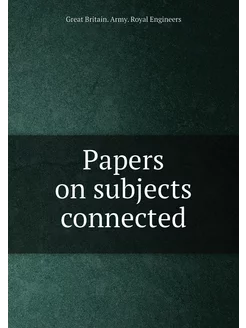 Great Britain. Army. Royal Engineers

Papers on subjects connected